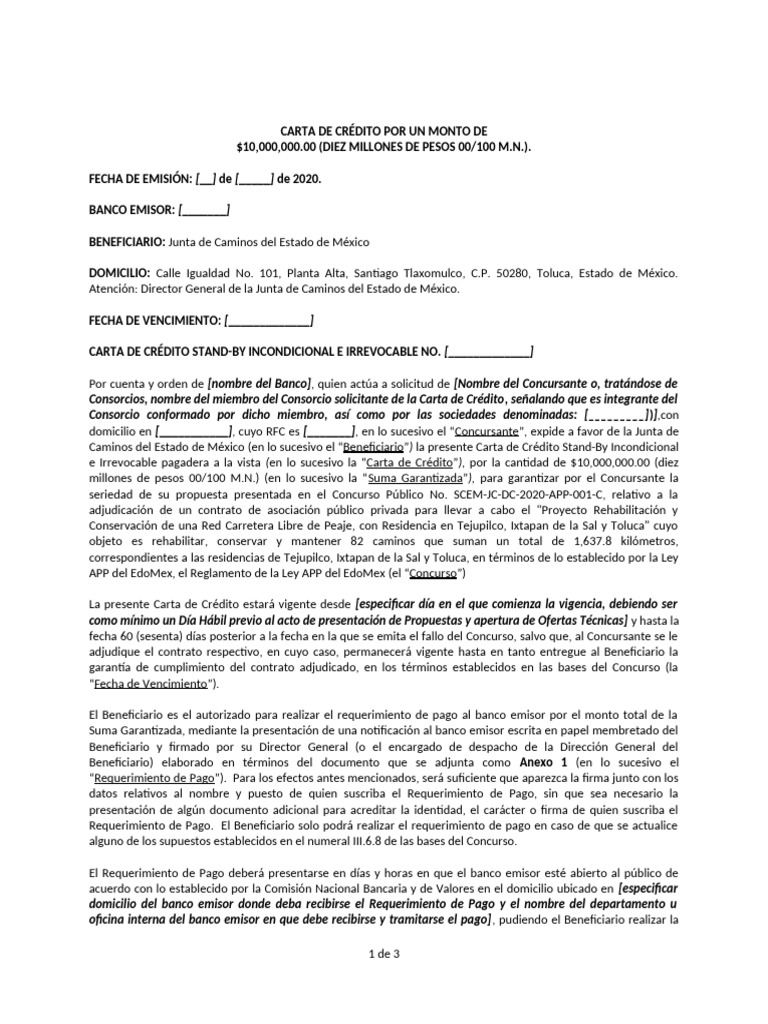 CARTA DE CRÉDITO POR UN MONTO DE
$10,000,000.00 (DIEZ MILLONES DE PESOS 00/100 M.N.).

FECHA DE EMISIÓN: [__] de [_____] de 2020.

BANCO EMISOR: [_______]

BENEFICIARIO: Junta de Caminos del Estado de México

DOMICILIO: Calle Igualdad No. 101, Planta Alta, Santiago Tlaxomulco, C.P. 50280, Toluca, Estado de México. Atención: Director General de la Junta de Caminos del Estado de México.

FECHA DE VENCIMIENTO: [_____________]

CARTA DE CRÉDITO STAND-BY INCONDICIONAL E IRREVOCABLE NO. [_____________]

Por cuenta y orden de [nombre del Banco], quien actúa a solicitud de [Nombre del Concursante o, tratándose de Consorcios, nombre del miembro del Consorcio solicitante de la Carta de Crédito, señalando que es integrante del Consorcio conformado por dicho miembro, así como por las sociedades denominadas: [_________])],con domicilio en [___________], cuyo RFC es [_______], en lo sucesivo el "Concursante", expide a favor de la Junta de Caminos del Estado de México (en lo sucesivo el "Beneficiario") la presente Carta de Crédito Stand-By Incondicional e Irrevocable pagadera a la vista (en lo sucesivo la "Carta de Crédito"), por la cantidad de $10,000,000.00 (diez millones de pesos 00/100 M.N.) (en lo sucesivo la "Suma Garantizada"), para garantizar por el Concursante la seriedad de su propuesta presentada en el Concurso Público No. SCEM-JC-DC-2020-APP-001-C, relativo a la adjudicación de un contrato de asociación público privada para llevar a cabo el "Proyecto Rehabilitación y Conservación de una Red Carretera Libre de Peaje, con Residencia en Tejupilco, Ixtapan de la Sal y Toluca" cuyo objeto es rehabilitar, conservar y mantener 82 caminos que suman un total de 1,637.8 kilómetros, correspondientes a las residencias de Tejupilco, Ixtapan de la Sal y Toluca, en términos de lo establecido por la Ley APP del EdoMex, el Reglamento de la Ley APP del EdoMex (el "Concurso")

La presente Carta de Crédito estará vigente desde [especificar día en el que comienza la vigencia, debiendo ser como mínimo un Día Hábil previo al acto de presentación de Propuestas y apertura de Ofertas Técnicas] y hasta la fecha 60 (sesenta) días posterior a la fecha en la que se emita el fallo del Concurso, salvo que, al Concursante se le adjudique el contrato respectivo, en cuyo caso, permanecerá vigente hasta en tanto entregue al Beneficiario la garantía de cumplimiento del contrato adjudicado, en los términos establecidos en las bases del Concurso (la "Fecha de Vencimiento").

El Beneficiario es el autorizado para realizar el requerimiento de pago al banco emisor por el monto total de la Suma Garantizada, mediante la presentación de una notificación al banco emisor escrita en papel membretado del Beneficiario y firmado por su Director General (o el encargado de despacho de la Dirección General del Beneficiario) elaborado en términos del documento que se adjunta como Anexo 1 (en lo sucesivo el "Requerimiento de Pago"). Para los efectos antes mencionados, será suficiente que aparezca la firma junto con los datos relativos al nombre y puesto de quien suscriba el Requerimiento de Pago, sin que sea necesario la presentación de algún documento adicional para acreditar la identidad, el carácter o firma de quien suscriba el Requerimiento de Pago. El Beneficiario solo podrá realizar el requerimiento de pago en caso de que se actualice alguno de los supuestos establecidos en el numeral III.6.8 de las bases del Concurso.

El Requerimiento de Pago deberá presentarse en días y horas en que el banco emisor esté abierto al público de acuerdo con lo establecido por la Comisión Nacional Bancaria y de Valores en el domicilio ubicado en [especificar domicilio del banco emisor donde deba recibirse el Requerimiento de Pago y el nombre del departamento u oficina interna del banco emisor en que debe recibirse y tramitarse el pago], pudiendo el Beneficiario realizar la

1 de 3